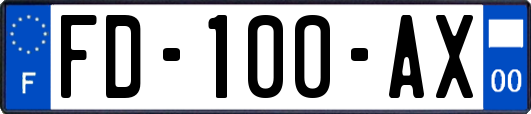 F

FD-100-AX

00